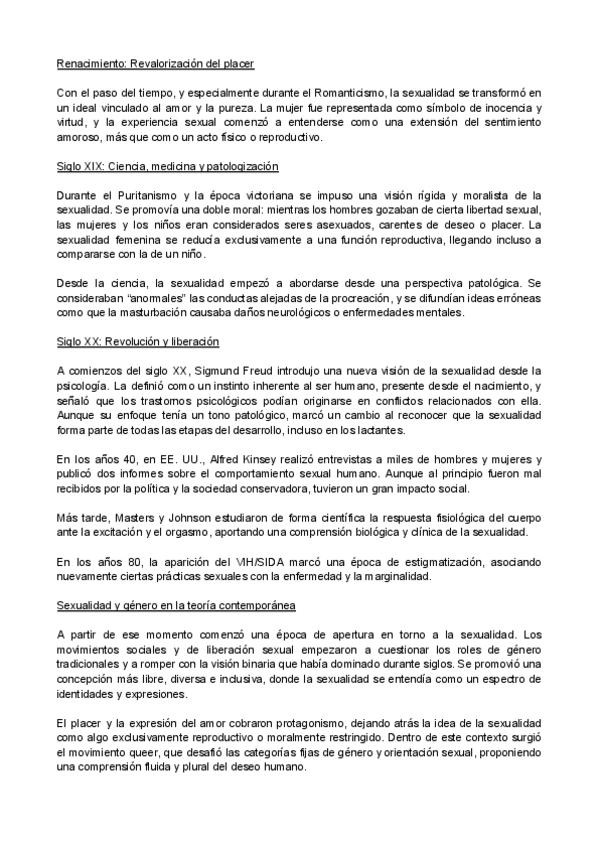 Renacimiento: Revalorización del placer

Con el paso del tiempo, y especialmente durante el Romanticismo, la sexualidad se transformó en un ideal vinculado al amor y la pureza. La mujer fue representada como símbolo de inocencia y virtud, y la experiencia sexual comenzó a entenderse como una extensión del sentimiento amoroso, más que como un acto físico o reproductivo.

Siglo XIX: Ciencia, medicina y patologización

Durante el Puritanismo y la época victoriana se impuso una visión rígida y moralista de la sexualidad. Se promovía una doble moral: mientras los hombres gozaban de cierta libertad sexual, las mujeres y los niños eran considerados seres asexuados, carentes de deseo o placer. La sexualidad femenina se reducía exclusivamente a una función reproductiva, llegando incluso a compararse con la de un niño.

Desde la ciencia, la sexualidad empezó a abordarse desde una perspectiva patológica. Se consideraban "anormales" las conductas alejadas de la procreación, y se difundían ideas erróneas como que la masturbación causaba daños neurológicos o enfermedades mentales.

Siglo XX: Revolución y liberación

A comienzos del siglo XX, Sigmund Freud introdujo una nueva visión de la sexualidad desde la psicología. La definió como un instinto inherente al ser humano, presente desde el nacimiento, y señaló que los trastornos psicológicos podían originarse en conflictos relacionados con ella. Aunque su enfoque tenía un tono patológico, marcó un cambio al reconocer que la sexualidad forma parte de todas las etapas del desarrollo, incluso en los lactantes.

En los años 40, en EE. UU., Alfred Kinsey realizó entrevistas a miles de hombres y mujeres y publicó dos informes sobre el comportamiento sexual humano. Aunque al principio fueron mal recibidos por la política y la sociedad conservadora, tuvieron un gran impacto social.

Más tarde, Masters y Johnson estudiaron de forma científica la respuesta fisiológica del cuerpo ante la excitación y el orgasmo, aportando una comprensión biológica y clínica de la sexualidad.

En los años 80, la aparición del VIH/SIDA marcó una época de estigmatización, asociando nuevamente ciertas prácticas sexuales con la enfermedad y la marginalidad.

Sexualidad y género en la teoría contemporánea

A partir de ese momento comenzó una época de apertura en torno a la sexualidad. Los movimientos sociales y de liberación sexual empezaron a cuestionar los roles de género tradicionales y a romper con la visión binaria que había dominado durante siglos. Se promovió una concepción más libre, diversa e inclusiva, donde la sexualidad se entendía como un espectro de identidades y expresiones.

El placer y la expresión del amor cobraron protagonismo, dejando atrás la idea de la sexualidad como algo exclusivamente reproductivo o moralmente restringido. Dentro de este contexto surgió el movimiento queer, que desafió las categorías fijas de género y orientación sexual, proponiendo una comprensión fluida y plural del deseo humano.